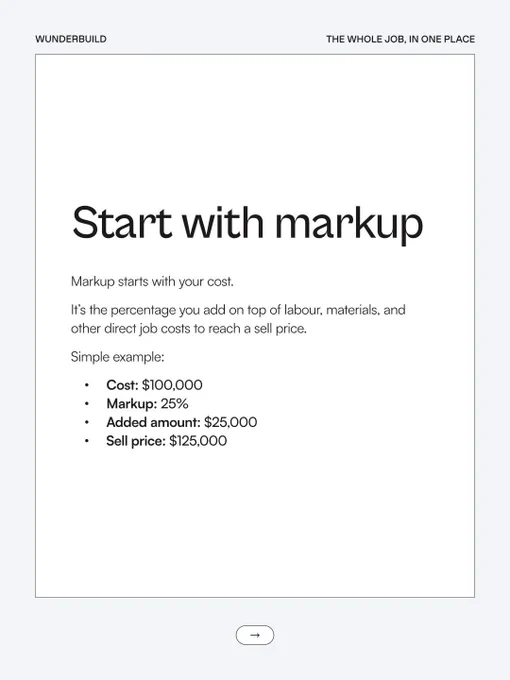 WUNDERBUILD

THE WHOLE JOB, IN ONE PLACE

Start with markup

Markup starts with your cost.

It's the percentage you add on top of labour, materials, and other direct job costs to reach a sell price.

Simple example:

• Cost: $100,000
• Markup: 25%
• Added amount: $25,000
• Sell price: $125,000

→